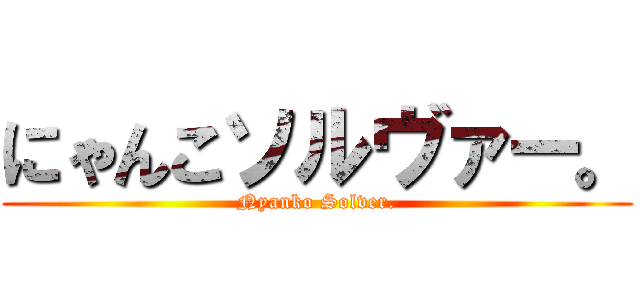 にゃんこソルヴァー。
Nyanko Solver.